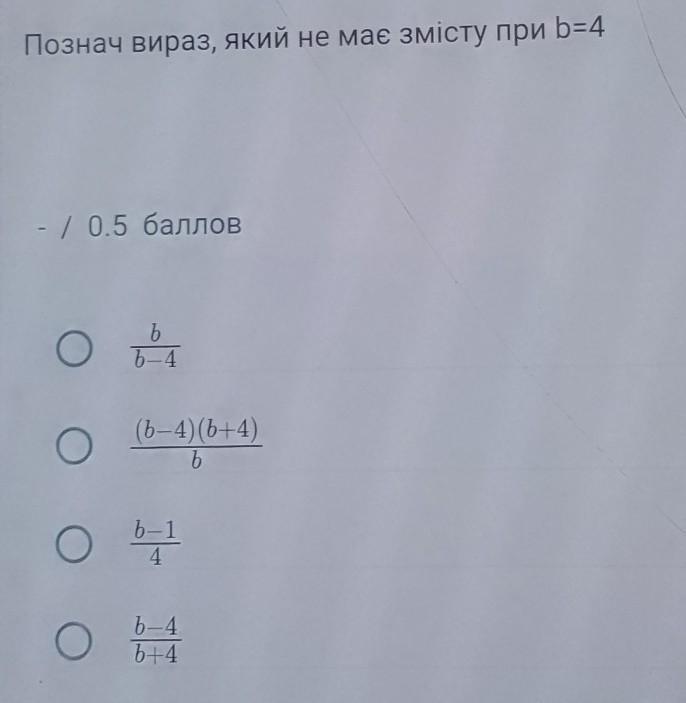 Познач вираз, який не має змісту при b=4

- / 0.5 баллов

○ $\frac{b}{b-4}$

○ $\frac{(b-4)(b+4)}{b}$

○ $\frac{b-1}{4}$

○ $\frac{b-4}{b+4}$